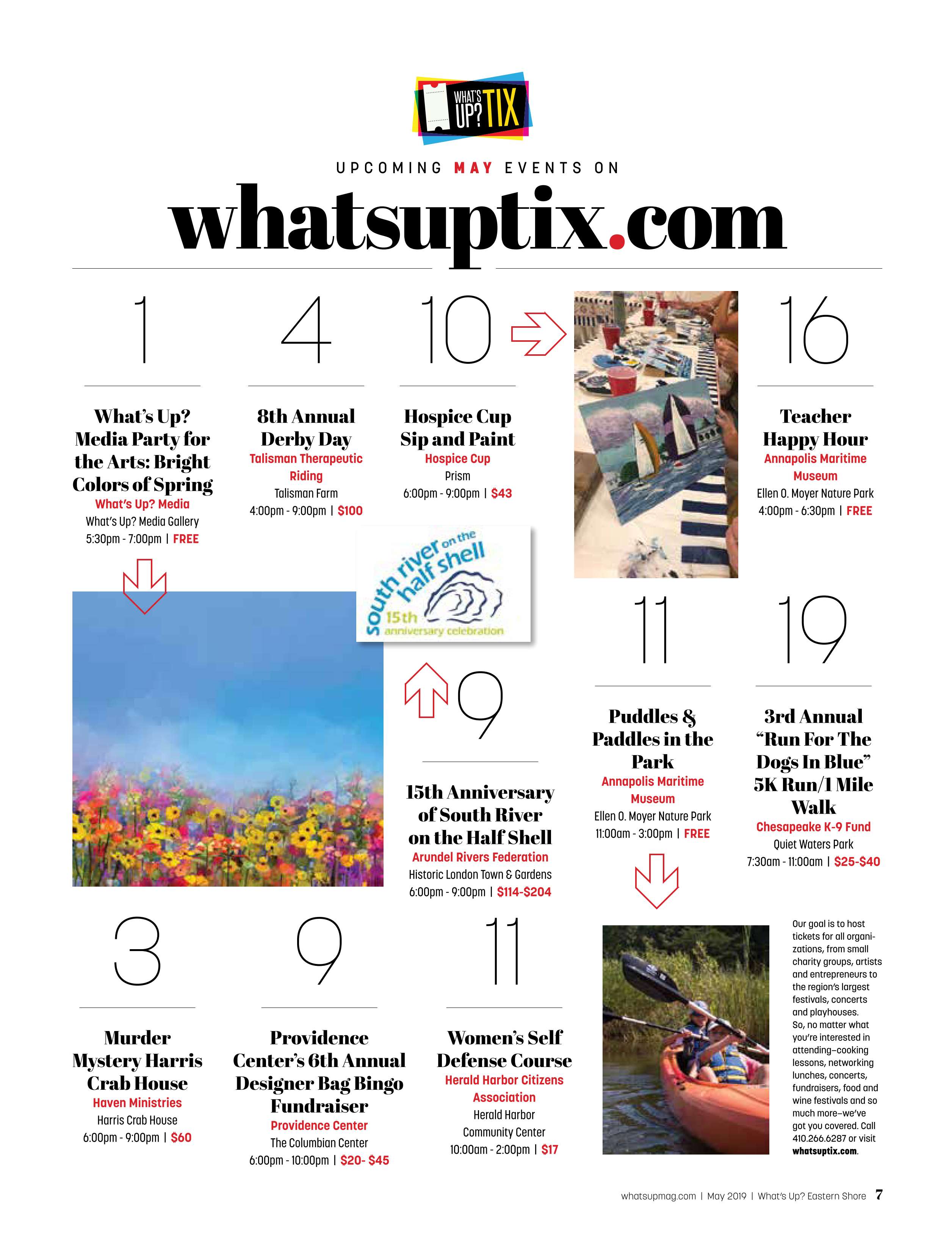 WHAT'S UP? TIX

UPCOMING MAY EVENTS ON

whatsuptix.com

1

What's Up? Media Party for the Arts: Bright Colors of Spring
What's Up? Media
What's Up? Media Gallery
5:30pm - 7:00pm | FREE

4

8th Annual Derby Day
Talisman Therapeutic Riding
Talisman Farm
4:00pm - 9:00pm | $100

10

Hospice Cup Sip and Paint
Hospice Cup
Prism
6:00pm - 9:00pm | $43

16

Teacher Happy Hour
Annapolis Maritime Museum
Ellen O. Moyer Nature Park
4:00pm - 6:30pm | FREE

south river on the half shell
15th anniversary celebration

9

15th Anniversary of South River on the Half Shell
Arundel Rivers Federation
Historic London Town & Gardens
6:00pm - 9:00pm | $114-$204

11

Puddles & Paddles in the Park
Annapolis Maritime Museum
Ellen O. Moyer Nature Park
11:00am - 3:00pm | FREE

19

3rd Annual "Run For The Dogs In Blue" 5K Run/1 Mile Walk
Chesapeake K-9 Fund
Quiet Waters Park
7:30am - 11:00am | $25-$40

3

Murder Mystery Harris Crab House
Haven Ministries
Harris Crab House
6:00pm - 9:00pm | $60

9

Providence Center's 6th Annual Designer Bag Bingo Fundraiser
Providence Center
The Columbian Center
6:00pm - 10:00pm | $20- $45

11

Women's Self Defense Course
Herald Harbor Citizens Association
Herald Harbor Community Center
10:00am - 2:00pm | $17

Our goal is to host tickets for all organizations, from small charity groups, artists and entrepreneurs to the region's largest festivals, concerts and playhouses. So, no matter what you're interested in attending–cooking lessons, networking lunches, concerts, fundraisers, food and wine festivals and so much more–we've got you covered. Call 410.266.6287 or visit whatsuptix.com.

whatsupmag.com | May 2019 | What's Up? Eastern Shore 7